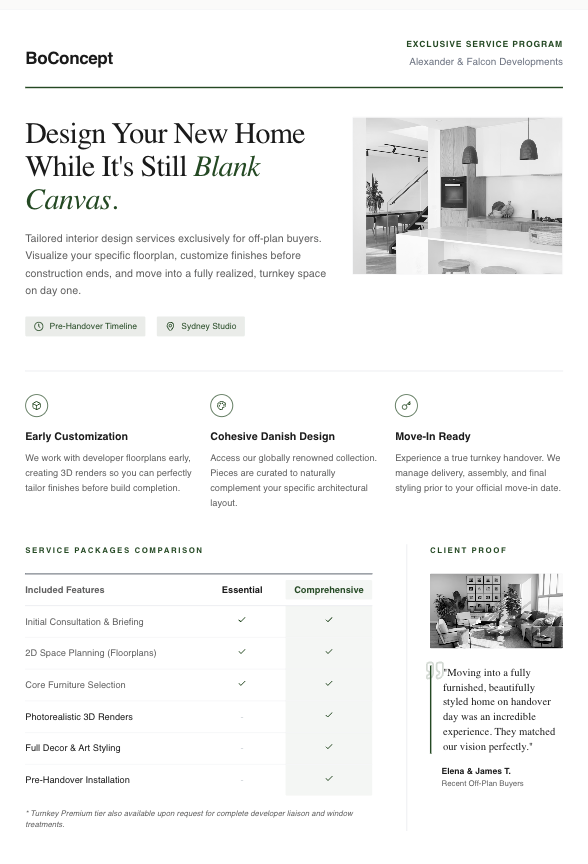 BoConcept

EXCLUSIVE SERVICE PROGRAM
Alexander & Falcon Developments

Design Your New Home While It's Still Blank Canvas.

Tailored interior design services exclusively for off-plan buyers. Visualize your specific floorplan, customize finishes before construction ends, and move into a fully realized, turnkey space on day one.

Pre-Handover Timeline

Sydney Studio

Early Customization

We work with developer floorplans early, creating 3D renders so you can perfectly tailor finishes before build completion.

Cohesive Danish Design

Access our globally renowned collection. Pieces are curated to naturally complement your specific architectural layout.

Move-In Ready

Experience a true turnkey handover. We manage delivery, assembly, and final styling prior to your official move-in date.

SERVICE PACKAGES COMPARISON

| Included Features | Essential | Comprehensive |
|---|---|---|
| Initial Consultation & Briefing | ✓ | ✓ |
| 2D Space Planning (Floorplans) | ✓ | ✓ |
| Core Furniture Selection | ✓ | ✓ |
| Photorealistic 3D Renders | - | ✓ |
| Full Decor & Art Styling | - | ✓ |
| Pre-Handover Installation | - | ✓ |

* Turnkey Premium tier also available upon request for complete developer liaison and window treatments.

CLIENT PROOF

"Moving into a fully furnished, beautifully styled home on handover day was an incredible experience. They matched our vision perfectly."

Elena & James T.
Recent Off-Plan Buyers